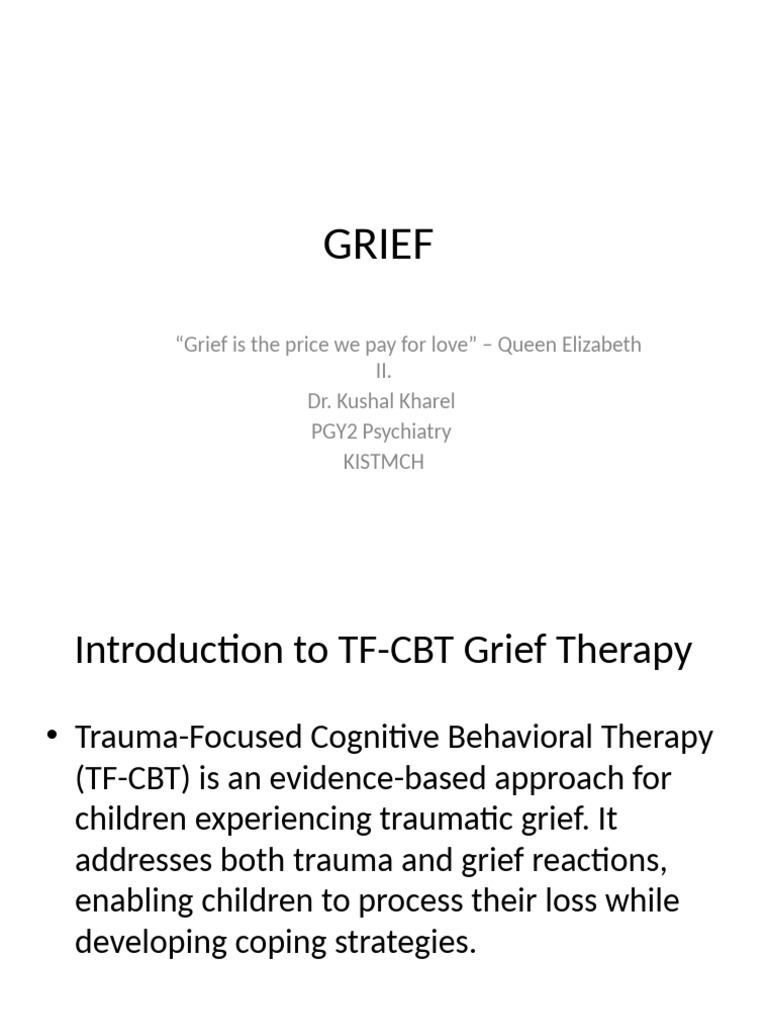 GRIEF

“Grief is the price we pay for love” – Queen Elizabeth II.
Dr. Kushal Kharel
PGY2 Psychiatry
KISTMCH

Introduction to TF-CBT Grief Therapy

• Trauma-Focused Cognitive Behavioral Therapy (TF-CBT) is an evidence-based approach for children experiencing traumatic grief. It addresses both trauma and grief reactions, enabling children to process their loss while developing coping strategies.